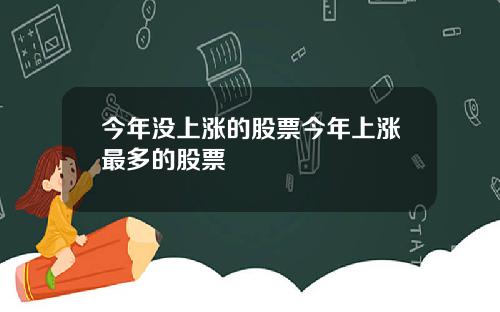 今年没上涨的股票今年上涨最多的股票

STAT